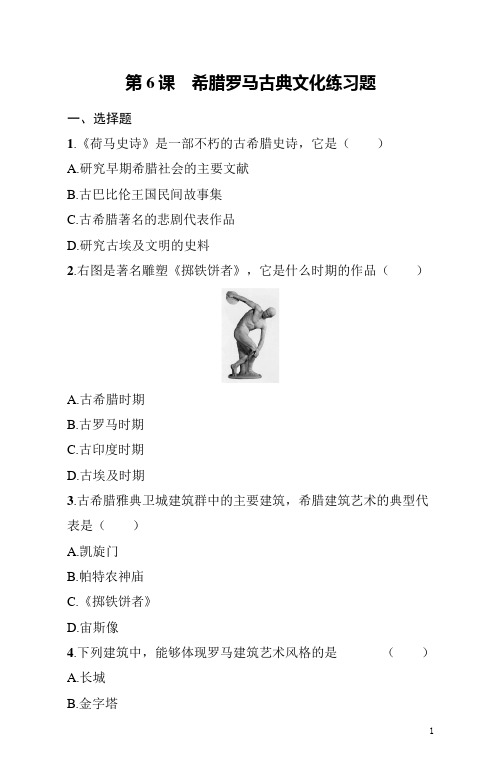 第 6 课 希腊罗马古典文化练习题

一、选择题

1.《荷马史诗》是一部不朽的古希腊史诗，它是（ ）

A.研究早期希腊社会的主要文献

B.古巴比伦王国民间故事集

C.古希腊著名的悲剧代表作品

D.研究古埃及文明的史料

2.右图是著名雕塑《掷铁饼者》，它是什么时期的作品（ ）

A.古希腊时期

B.古罗马时期

C.古印度时期

D.古埃及时期

3.古希腊雅典卫城建筑群中的主要建筑，希腊建筑艺术的典型代表是（ ）

A.凯旋门

B.帕特农神庙

C.《掷铁饼者》

D.宙斯像

4.下列建筑中，能够体现罗马建筑艺术风格的是 （ ）

A.长城

B.金字塔

1